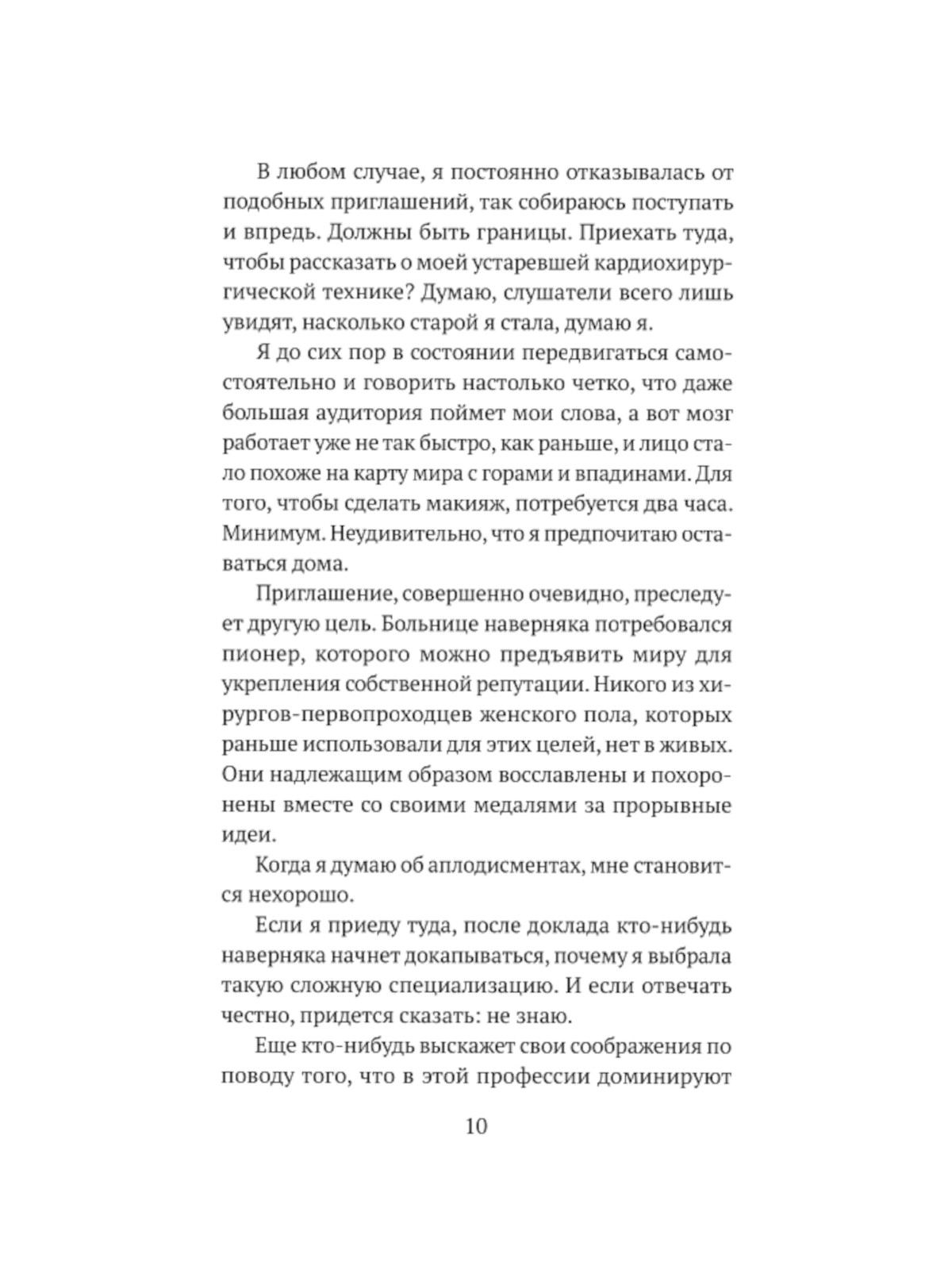 В любом случае, я постоянно отказывалась от подобных приглашений, так собираюсь поступать и впредь. Должны быть границы. Приехать туда, чтобы рассказать о моей устаревшей кардиохирургической технике? Думаю, слушатели всего лишь увидят, насколько старой я стала, думаю я.

Я до сих пор в состоянии передвигаться самостоятельно и говорить настолько четко, что даже большая аудитория поймет мои слова, а вот мозг работает уже не так быстро, как раньше, и лицо стало похоже на карту мира с горами и впадинами. Для того, чтобы сделать макияж, потребуется два часа. Минимум. Неудивительно, что я предпочитаю оставаться дома.

Приглашение, совершенно очевидно, преследует другую цель. Больнице наверняка потребовался пионер, которого можно предъявить миру для укрепления собственной репутации. Никого из хирургов-первопроходцев женского пола, которых раньше использовали для этих целей, нет в живых. Они надлежащим образом восславлены и похоронены вместе со своими медалями за прорывные идеи.

Когда я думаю об аплодисментах, мне становится нехорошо.

Если я приеду туда, после доклада кто-нибудь наверняка начнет докапываться, почему я выбрала такую сложную специализацию. И если отвечать честно, придется сказать: не знаю.

Еще кто-нибудь выскажет свои соображения по поводу того, что в этой профессии доминируют

10